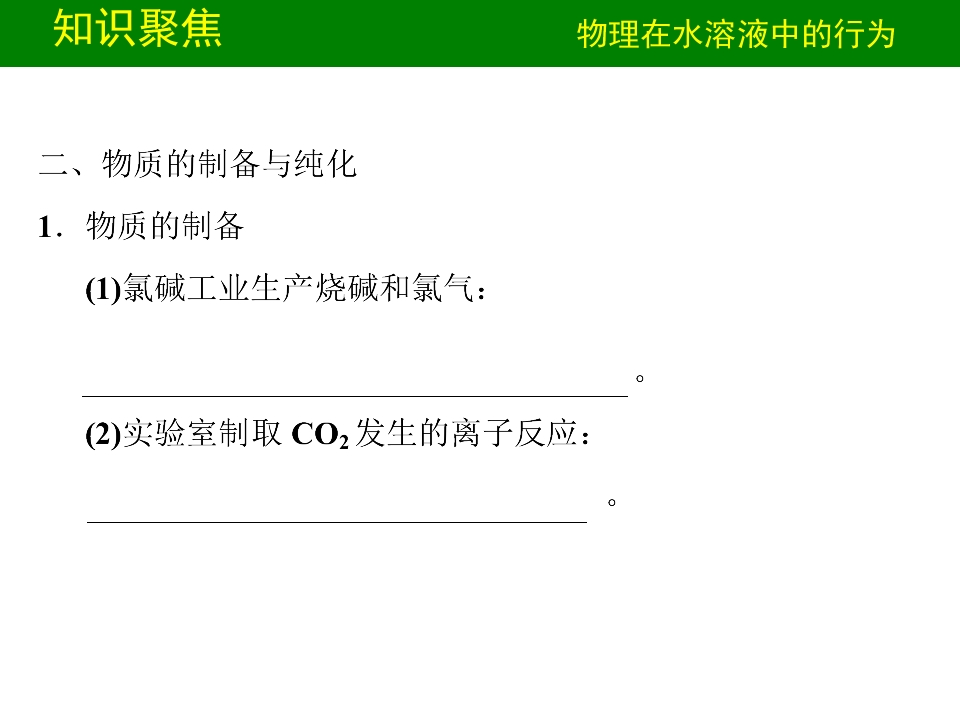 知识聚焦

物理在水溶液中的行为

二、物质的制备与纯化

1．物质的制备

(1)氯碱工业生产烧碱和氯气：

____。

(2)实验室制取$CO_2$发生的离子反应：

____。